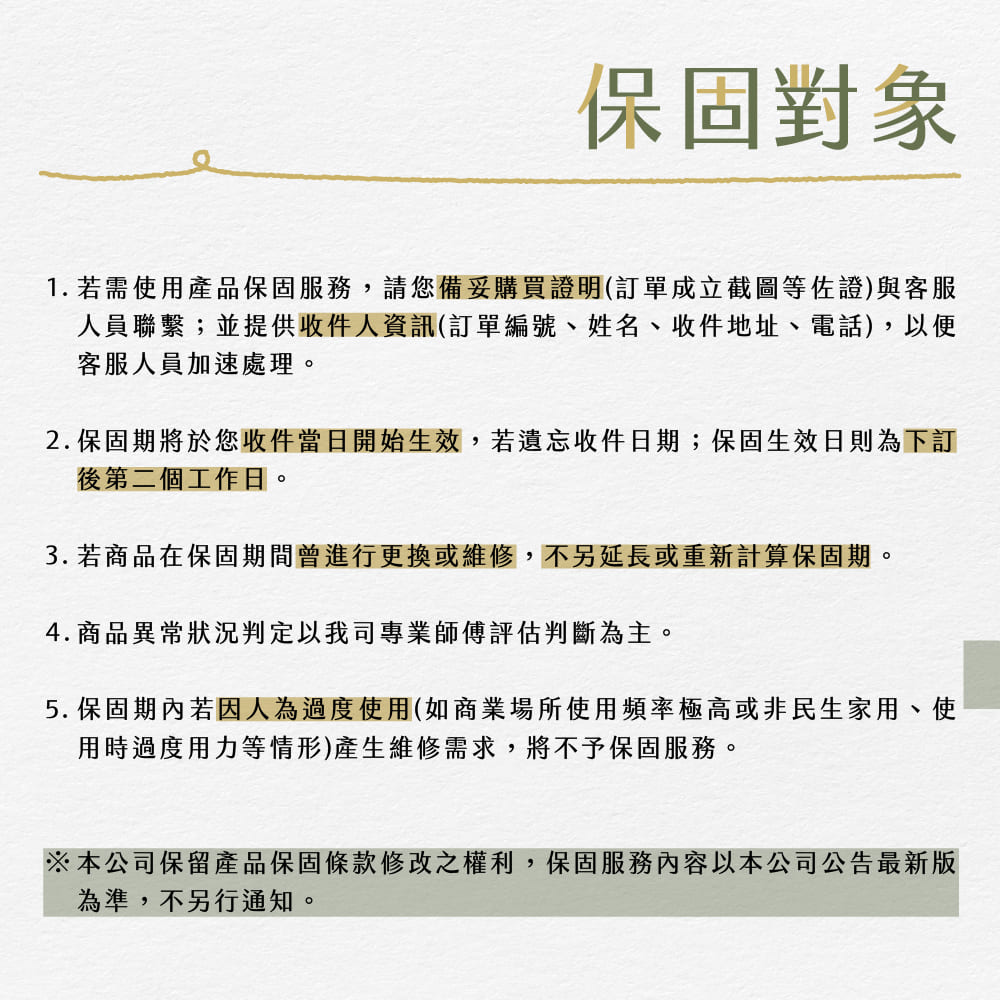 保固對象

1. 若需使用產品保固服務，請您備妥購買證明(訂單成立截圖等佐證)與客服人員聯繫；並提供收件人資訊(訂單編號、姓名、收件地址、電話)，以便客服人員加速處理。

2. 保固期將於您收件當日開始生效，若遺忘收件日期；保固生效日則為下訂後第二個工作日。

3. 若商品在保固期間曾進行更換或維修，不另延長或重新計算保固期。

4. 商品異常狀況判定以我司專業師傅評估判斷為主。

5. 保固期內若因人為過度使用(如商業場所使用頻率極高或非民生家用、使用時過度用力等情形)產生維修需求，將不予保固服務。

※ 本公司保留產品保固條款修改之權利，保固服務內容以本公司公告最新版為準，不另行通知。